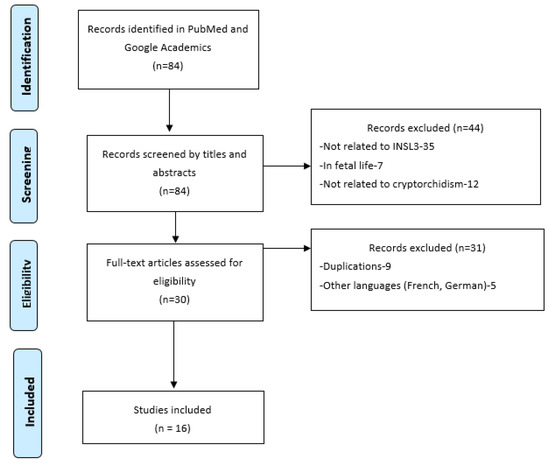 Identification

Records identified in PubMed and Google Academics
(n=84)

Screening

Records screened by titles and abstracts
(n=84)

Records excluded (n=44)
-Not related to INSL3-35
-In fetal life-7
-Not related to cryptorchidism-12

Eligibility

Full-text articles assessed for eligibility
(n=30)

Records excluded (n=31)
-Duplications-9
-Other languages (French, German)-5

Included

Studies included
(n = 16)